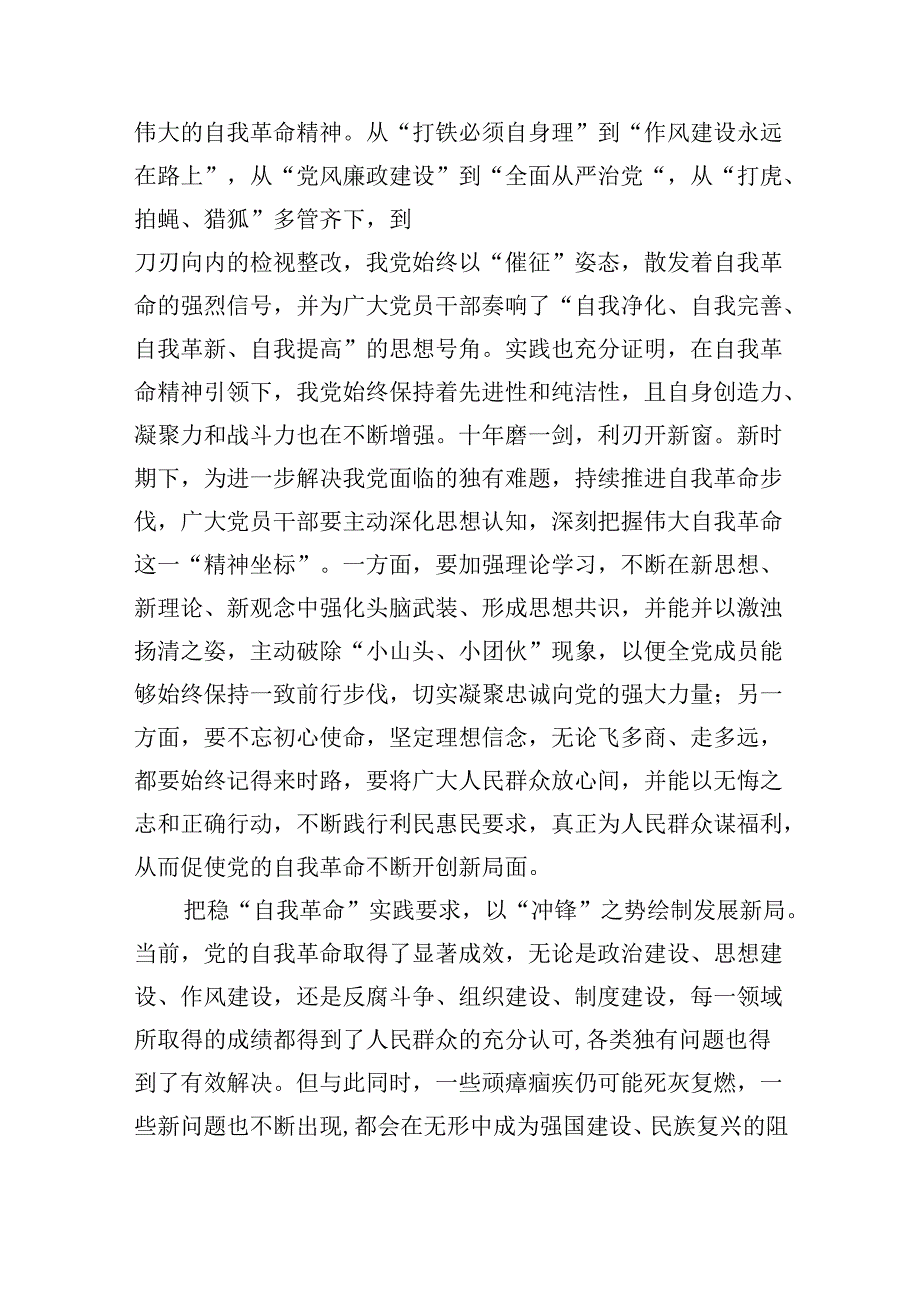 伟大的自我革命精神。从“打铁必须自身理”到“作风建设永远在路上”，从“党风廉政建设”到“全面从严治党“，从“打虎、拍蝇、猎狐”多管齐下，到

刀刃向内的检视整改，我党始终以“催征”姿态，散发着自我革命的强烈信号，并为广大党员干部奏响了“自我净化、自我完善、自我革新、自我提高”的思想号角。实践也充分证明，在自我革命精神引领下，我党始终保持着先进性和纯洁性，且自身创造力、凝聚力和战斗力也在不断增强。十年磨一剑，利刃开新窗。新时期下，为进一步解决我党面临的独有难题，持续推进自我革命步伐，广大党员干部要主动深化思想认知，深刻把握伟大自我革命这一“精神坐标”。一方面，要加强理论学习，不断在新思想、新理论、新观念中强化头脑武装、形成思想共识，并能并以激浊扬清之姿，主动破除“小山头、小团伙”现象，以便全党成员能够始终保持一致前行步伐，切实凝聚忠诚向党的强大力量；另一方面，要不忘初心使命，坚定理想信念，无论飞多商、走多远，都要始终记得来时路，要将广大人民群众放心间，并能以无悔之志和正确行动，不断践行利民惠民要求，真正为人民群众谋福利，从而促使党的自我革命不断开创新局面。

把稳“自我革命”实践要求，以“冲锋”之势绘制发展新局。当前，党的自我革命取得了显著成效，无论是政治建设、思想建设、作风建设，还是反腐斗争、组织建设、制度建设，每一领域所取得的成绩都得到了人民群众的充分认可,各类独有问题也得到了有效解决。但与此同时，一些顽瘴痼疾仍可能死灰复燃，一些新问题也不断出现,都会在无形中成为强国建设、民族复兴的阻